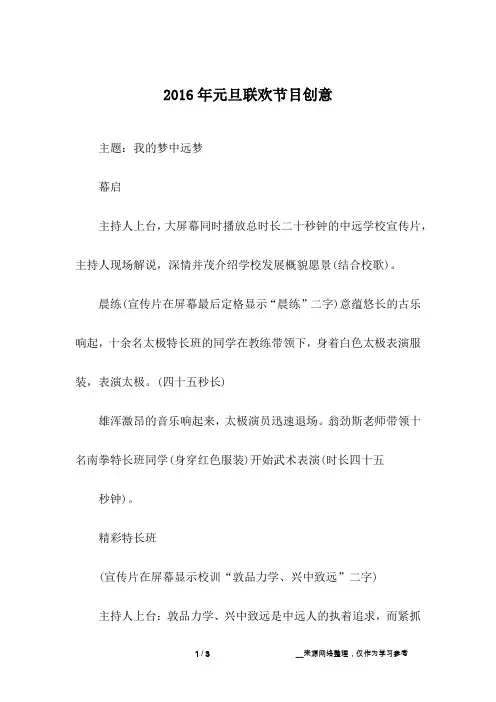 2016年元旦联欢节目创意

主题：我的梦中远梦

幕启

主持人上台，大屏幕同时播放总时长二十秒钟的中远学校宣传片，主持人现场解说，深情并茂介绍学校发展概貌愿景(结合校歌)。

晨练(宣传片在屏幕最后定格显示“晨练”二字)意蕴悠长的古乐响起，十余名太极特长班的同学在教练带领下，身着白色太极表演服装，表演太极。(四十五秒长)

雄浑激昂的音乐响起来，太极演员迅速退场。翁劲斯老师带领十名南拳特长班同学(身穿红色服装)开始武术表演(时长四十五

秒钟)。

精彩特长班

(宣传片在屏幕显示校训“敦品力学、兴中致远”二字)

主持人上台：敦品力学、兴中致远是中远人的执着追求，而紧抓

1 / 3

__来源网络整理，仅作为学习参考